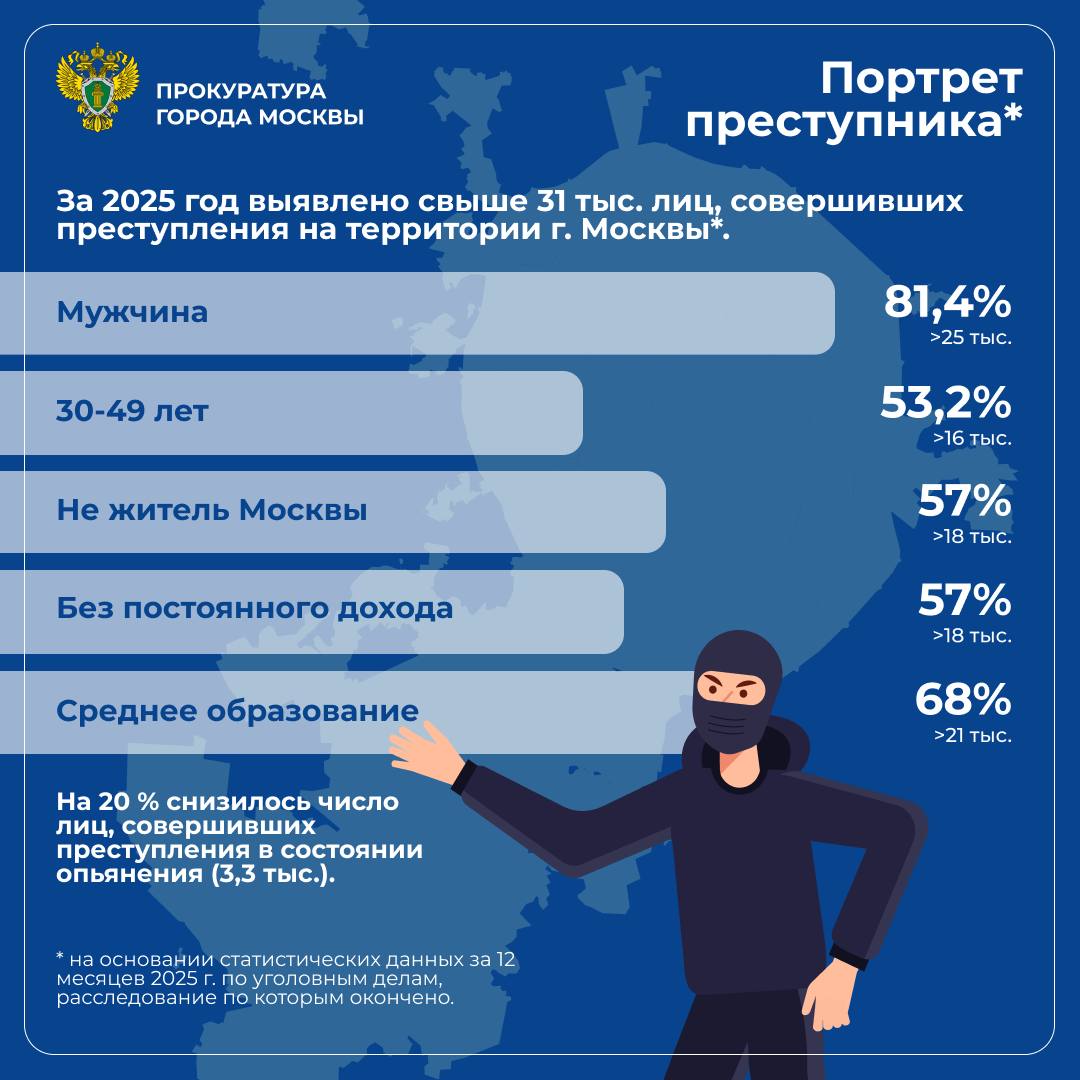 ПРОКУРАТУРА ГОРОДА МОСКВЫ

Портрет преступника*

За 2025 год выявлено свыше 31 тыс. лиц, совершивших преступления на территории г. Москвы*.

Мужчина
81,4%
>25 тыс.

30-49 лет
53,2%
>16 тыс.

Не житель Москвы
57%
>18 тыс.

Без постоянного дохода
57%
>18 тыс.

Среднее образование
68%
>21 тыс.

На 20 % снизилось число лиц, совершивших преступления в состоянии опьянения (3,3 тыс.).

* на основании статистических данных за 12 месяцев 2025 г. по уголовным делам, расследование по которым окончено.